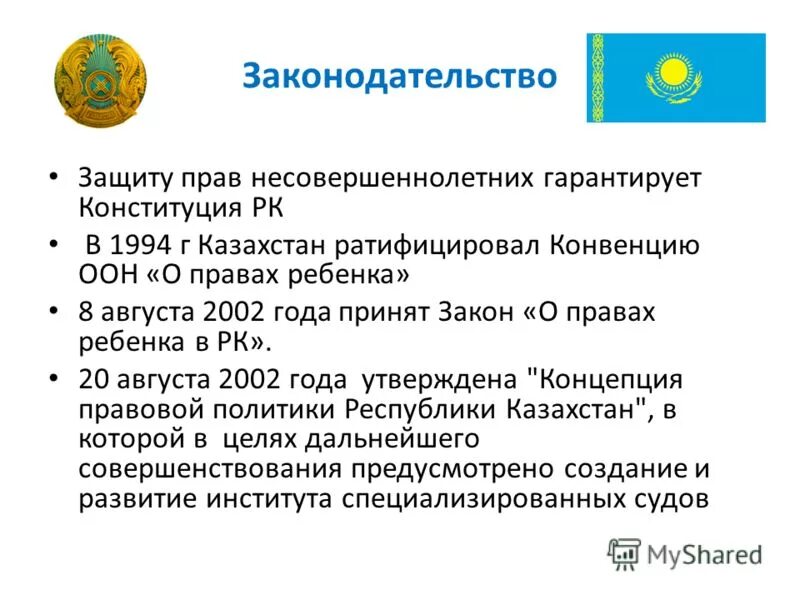 Законодательство

• Защиту прав несовершеннолетних гарантирует Конституция РК

• В 1994 г Казахстан ратифицировал Конвенцию ООН «О правах ребенка»

• 8 августа 2002 года принят Закон «О правах ребенка в РК».

• 20 августа 2002 года утверждена "Концепция правовой политики Республики Казахстан", в которой в целях дальнейшего совершенствования предусмотрено создание и развитие института специализированных судов

MyShared